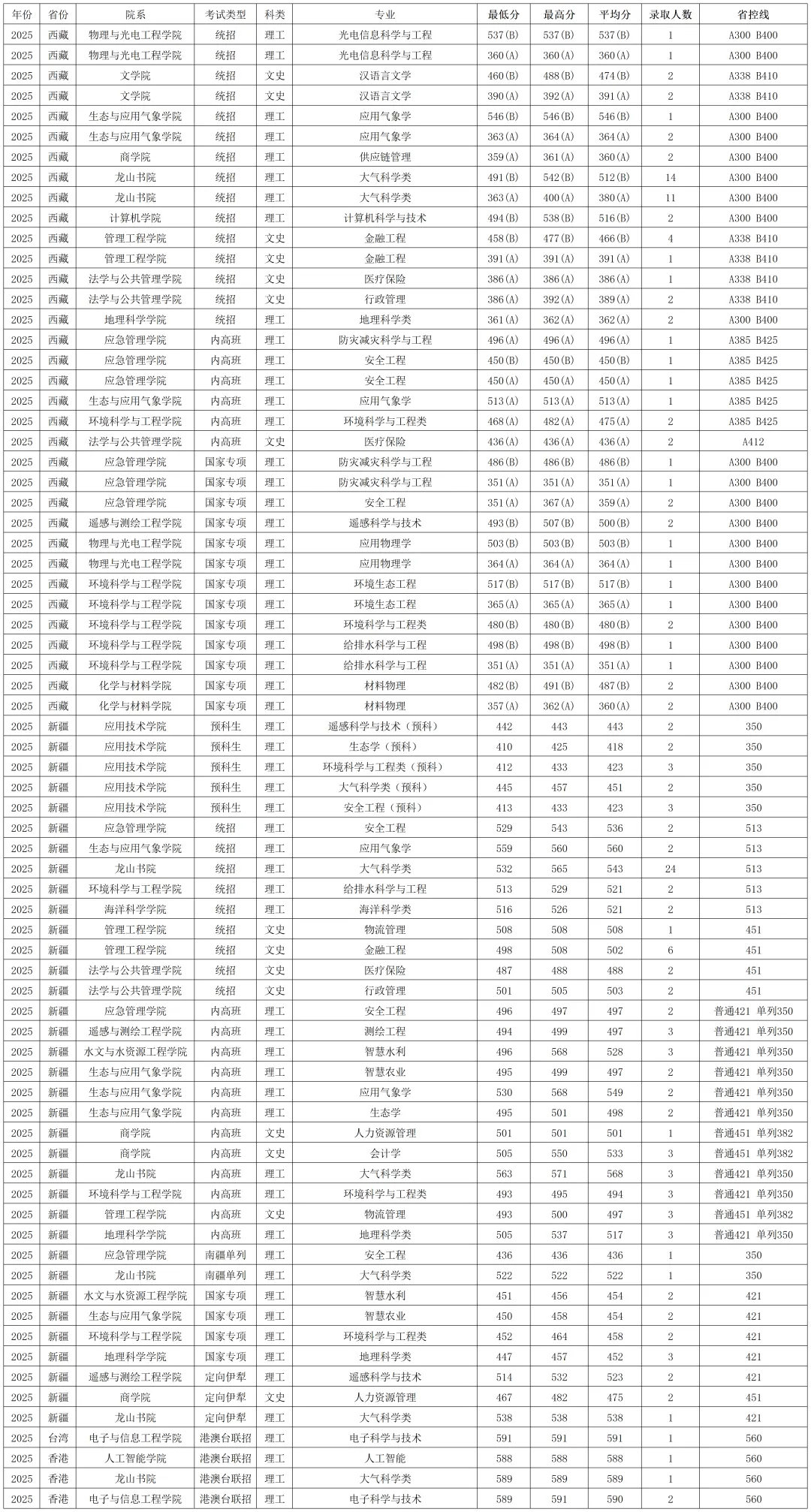 | 年份 | 省份 | 院系 | 考试类型 | 科类 | 专业 | 最低分 | 最高分 | 平均分 | 录取人数 | 省控线 |
|---|---|---|---|---|---|---|---|---|---|---|
| 2025 | 西藏 | 物理与光电工程学院 | 统招 | 理工 | 光电信息科学与工程 | 537(B) | 537(B) | 537(B) | 1 | A300 B400 |
| 2025 | 西藏 | 物理与光电工程学院 | 统招 | 理工 | 光电信息科学与工程 | 360(A) | 360(A) | 360(A) | 1 | A300 B400 |
| 2025 | 西藏 | 文学院 | 统招 | 文史 | 汉语言文学 | 460(B) | 488(B) | 474(B) | 2 | A338 B410 |
| 2025 | 西藏 | 文学院 | 统招 | 文史 | 汉语言文学 | 390(A) | 392(A) | 391(A) | 2 | A338 B410 |
| 2025 | 西藏 | 生态与应用气象学院 | 统招 | 理工 | 应用气象学 | 546(B) | 546(B) | 546(B) | 1 | A300 B400 |
| 2025 | 西藏 | 生态与应用气象学院 | 统招 | 理工 | 应用气象学 | 363(A) | 364(A) | 364(A) | 2 | A300 B400 |
| 2025 | 西藏 | 商学院 | 统招 | 理工 | 供应链管理 | 359(A) | 361(A) | 360(A) | 2 | A300 B400 |
| 2025 | 西藏 | 龙山书院 | 统招 | 理工 | 大气科学类 | 491(B) | 542(B) | 512(B) | 14 | A300 B400 |
| 2025 | 西藏 | 龙山书院 | 统招 | 理工 | 大气科学类 | 363(A) | 400(A) | 380(A) | 11 | A300 B400 |
| 2025 | 西藏 | 计算机学院 | 统招 | 理工 | 计算机科学与技术 | 494(B) | 538(B) | 516(B) | 2 | A300 B400 |
| 2025 | 西藏 | 管理工程学院 | 统招 | 文史 | 金融工程 | 458(B) | 477(B) | 466(B) | 4 | A338 B410 |
| 2025 | 西藏 | 管理工程学院 | 统招 | 文史 | 金融工程 | 391(A) | 391(A) | 391(A) | 1 | A338 B410 |
| 2025 | 西藏 | 法学与公共管理学院 | 统招 | 文史 | 医疗保险 | 386(A) | 386(A) | 386(A) | 1 | A338 B410 |
| 2025 | 西藏 | 法学与公共管理学院 | 统招 | 文史 | 行政管理 | 386(A) | 392(A) | 389(A) | 2 | A338 B410 |
| 2025 | 西藏 | 地理科学学院 | 统招 | 理工 | 地理科学类 | 361(A) | 362(A) | 362(A) | 2 | A300 B400 |
| 2025 | 西藏 | 应急管理学院 | 内高班 | 理工 | 防灾减灾科学与工程 | 496(A) | 496(A) | 496(A) | 1 | A385 B425 |
| 2025 | 西藏 | 应急管理学院 | 内高班 | 理工 | 安全工程 | 450(B) | 450(B) | 450(B) | 1 | A385 B425 |
| 2025 | 西藏 | 应急管理学院 | 内高班 | 理工 | 安全工程 | 450(A) | 450(A) | 450(A) | 1 | A385 B425 |
| 2025 | 西藏 | 生态与应用气象学院 | 内高班 | 理工 | 应用气象学 | 513(A) | 513(A) | 513(A) | 1 | A385 B425 |
| 2025 | 西藏 | 环境科学与工程学院 | 内高班 | 理工 | 环境科学与工程类 | 468(A) | 482(A) | 475(A) | 2 | A385 B425 |
| 2025 | 西藏 | 法学与公共管理学院 | 内高班 | 文史 | 医疗保险 | 436(A) | 436(A) | 436(A) | 2 | A412 |
| 2025 | 西藏 | 应急管理学院 | 国家专项 | 理工 | 防灾减灾科学与工程 | 486(B) | 486(B) | 486(B) | 1 | A300 B400 |
| 2025 | 西藏 | 应急管理学院 | 国家专项 | 理工 | 防灾减灾科学与工程 | 351(A) | 351(A) | 351(A) | 1 | A300 B400 |
| 2025 | 西藏 | 应急管理学院 | 国家专项 | 理工 | 安全工程 | 351(A) | 367(A) | 359(A) | 2 | A300 B400 |
| 2025 | 西藏 | 遥感与测绘工程学院 | 国家专项 | 理工 | 遥感科学与技术 | 493(B) | 507(B) | 500(B) | 2 | A300 B400 |
| 2025 | 西藏 | 物理与光电工程学院 | 国家专项 | 理工 | 应用物理学 | 503(B) | 503(B) | 503(B) | 1 | A300 B400 |
| 2025 | 西藏 | 物理与光电工程学院 | 国家专项 | 理工 | 应用物理学 | 364(A) | 364(A) | 364(A) | 1 | A300 B400 |
| 2025 | 西藏 | 环境科学与工程学院 | 国家专项 | 理工 | 环境生态工程 | 517(B) | 517(B) | 517(B) | 1 | A300 B400 |
| 2025 | 西藏 | 环境科学与工程学院 | 国家专项 | 理工 | 环境生态工程 | 365(A) | 365(A) | 365(A) | 1 | A300 B400 |
| 2025 | 西藏 | 环境科学与工程学院 | 国家专项 | 理工 | 环境科学与工程类 | 480(B) | 480(B) | 480(B) | 2 | A300 B400 |
| 2025 | 西藏 | 环境科学与工程学院 | 国家专项 | 理工 | 给排水科学与工程 | 498(B) | 498(B) | 498(B) | 1 | A300 B400 |
| 2025 | 西藏 | 环境科学与工程学院 | 国家专项 | 理工 | 给排水科学与工程 | 351(A) | 351(A) | 351(A) | 1 | A300 B400 |
| 2025 | 西藏 | 化学与材料学院 | 国家专项 | 理工 | 材料物理 | 482(B) | 491(B) | 487(B) | 2 | A300 B400 |
| 2025 | 西藏 | 化学与材料学院 | 国家专项 | 理工 | 材料物理 | 357(A) | 362(A) | 360(A) | 2 | A300 B400 |
| 2025 | 新疆 | 应用技术学院 | 预科生 | 理工 | 遥感科学与技术（预科） | 442 | 443 | 443 | 2 | 350 |
| 2025 | 新疆 | 应用技术学院 | 预科生 | 理工 | 生态学（预科） | 410 | 425 | 418 | 2 | 350 |
| 2025 | 新疆 | 应用技术学院 | 预科生 | 理工 | 环境科学与工程类（预科） | 412 | 433 | 423 | 3 | 350 |
| 2025 | 新疆 | 应用技术学院 | 预科生 | 理工 | 大气科学类（预科） | 445 | 457 | 451 | 2 | 350 |
| 2025 | 新疆 | 应用技术学院 | 预科生 | 理工 | 安全工程（预科） | 413 | 433 | 423 | 3 | 350 |
| 2025 | 新疆 | 应急管理学院 | 统招 | 理工 | 安全工程 | 529 | 543 | 536 | 2 | 513 |
| 2025 | 新疆 | 生态与应用气象学院 | 统招 | 理工 | 应用气象学 | 559 | 560 | 560 | 2 | 513 |
| 2025 | 新疆 | 龙山书院 | 统招 | 理工 | 大气科学类 | 532 | 565 | 543 | 24 | 513 |
| 2025 | 新疆 | 环境科学与工程学院 | 统招 | 理工 | 给排水科学与工程 | 513 | 529 | 521 | 2 | 513 |
| 2025 | 新疆 | 海洋科学学院 | 统招 | 理工 | 海洋科学类 | 516 | 526 | 521 | 2 | 513 |
| 2025 | 新疆 | 管理工程学院 | 统招 | 文史 | 物流管理 | 508 | 508 | 508 | 1 | 451 |
| 2025 | 新疆 | 管理工程学院 | 统招 | 文史 | 金融工程 | 498 | 508 | 502 | 6 | 451 |
| 2025 | 新疆 | 法学与公共管理学院 | 统招 | 文史 | 医疗保险 | 487 | 488 | 488 | 2 | 451 |
| 2025 | 新疆 | 法学与公共管理学院 | 统招 | 文史 | 行政管理 | 501 | 505 | 503 | 2 | 451 |
| 2025 | 新疆 | 应急管理学院 | 内高班 | 理工 | 安全工程 | 496 | 497 | 497 | 2 | 普通421 单列350 |
| 2025 | 新疆 | 遥感与测绘工程学院 | 内高班 | 理工 | 测绘工程 | 494 | 499 | 497 | 3 | 普通421 单列350 |
| 2025 | 新疆 | 水文与水资源工程学院 | 内高班 | 理工 | 智慧水利 | 496 | 568 | 528 | 3 | 普通421 单列350 |
| 2025 | 新疆 | 生态与应用气象学院 | 内高班 | 理工 | 智慧农业 | 495 | 499 | 497 | 2 | 普通421 单列350 |
| 2025 | 新疆 | 生态与应用气象学院 | 内高班 | 理工 | 应用气象学 | 530 | 568 | 549 | 2 | 普通421 单列350 |
| 2025 | 新疆 | 生态与应用气象学院 | 内高班 | 理工 | 生态学 | 495 | 501 | 498 | 2 | 普通421 单列350 |
| 2025 | 新疆 | 商学院 | 内高班 | 文史 | 人力资源管理 | 501 | 501 | 501 | 1 | 普通451 单列382 |
| 2025 | 新疆 | 商学院 | 内高班 | 文史 | 会计学 | 505 | 550 | 533 | 3 | 普通451 单列382 |
| 2025 | 新疆 | 龙山书院 | 内高班 | 理工 | 大气科学类 | 563 | 571 | 568 | 3 | 普通421 单列350 |
| 2025 | 新疆 | 环境科学与工程学院 | 内高班 | 理工 | 环境科学与工程类 | 493 | 495 | 494 | 3 | 普通421 单列350 |
| 2025 | 新疆 | 管理工程学院 | 内高班 | 文史 | 物流管理 | 493 | 500 | 497 | 3 | 普通451 单列382 |
| 2025 | 新疆 | 地理科学学院 | 内高班 | 理工 | 地理科学类 | 505 | 537 | 517 | 3 | 普通421 单列350 |
| 2025 | 新疆 | 应急管理学院 | 南疆单列 | 理工 | 安全工程 | 436 | 436 | 436 | 1 | 350 |
| 2025 | 新疆 | 龙山书院 | 南疆单列 | 理工 | 大气科学类 | 522 | 522 | 522 | 1 | 350 |
| 2025 | 新疆 | 水文与水资源工程学院 | 国家专项 | 理工 | 智慧水利 | 451 | 456 | 454 | 2 | 421 |
| 2025 | 新疆 | 生态与应用气象学院 | 国家专项 | 理工 | 智慧农业 | 450 | 458 | 454 | 2 | 421 |
| 2025 | 新疆 | 环境科学与工程学院 | 国家专项 | 理工 | 环境科学与工程类 | 452 | 464 | 458 | 2 | 421 |
| 2025 | 新疆 | 地理科学学院 | 国家专项 | 理工 | 地理科学类 | 447 | 457 | 452 | 3 | 421 |
| 2025 | 新疆 | 遥感与测绘工程学院 | 定向伊犁 | 理工 | 遥感科学与技术 | 514 | 532 | 523 | 2 | 421 |
| 2025 | 新疆 | 商学院 | 定向伊犁 | 文史 | 人力资源管理 | 467 | 482 | 475 | 2 | 451 |
| 2025 | 新疆 | 龙山书院 | 定向伊犁 | 理工 | 大气科学类 | 538 | 538 | 538 | 1 | 421 |
| 2025 | 台湾 | 电子与信息工程学院 | 港澳台联招 | 理工 | 电子科学与技术 | 591 | 591 | 591 | 1 | 560 |
| 2025 | 香港 | 人工智能学院 | 港澳台联招 | 理工 | 人工智能 | 588 | 588 | 588 | 1 | 560 |
| 2025 | 香港 | 龙山书院 | 港澳台联招 | 理工 | 大气科学类 | 589 | 589 | 589 | 1 | 560 |
| 2025 | 香港 | 电子与信息工程学院 | 港澳台联招 | 理工 | 电子科学与技术 | 589 | 591 | 590 | 2 | 560 |